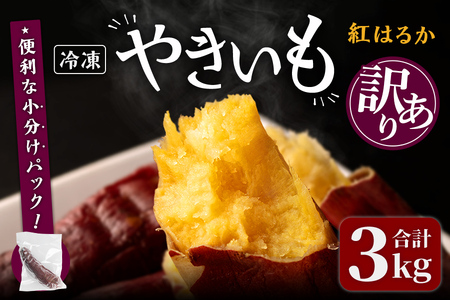 ★便利な小分けパック！

冷凍

やきいも

紅はるか

訳あり

合計
3kg